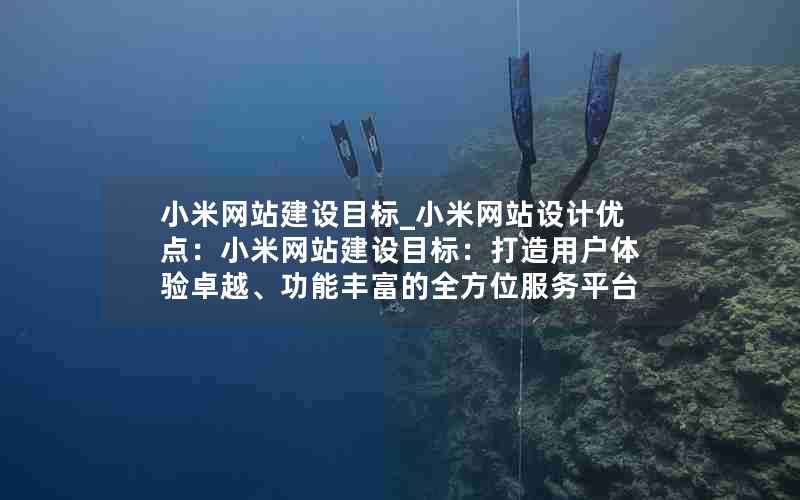 小米网站建设目标_小米网站设计优点：小米网站建设目标：打造用户体验卓越、功能丰富的全方位服务平台